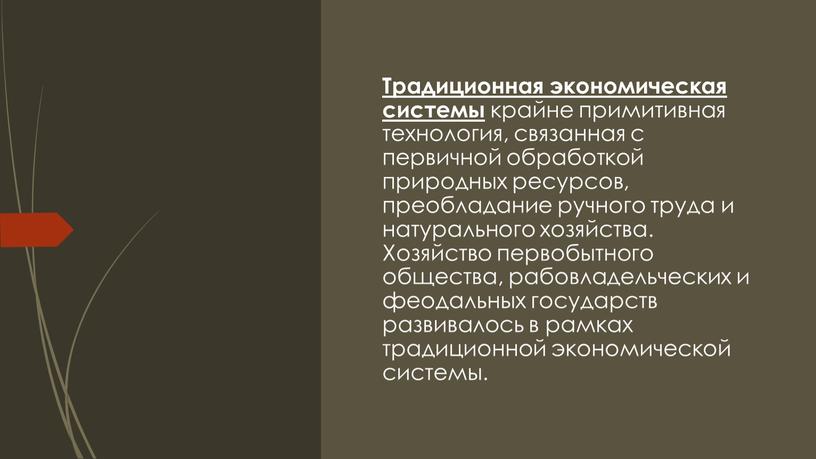 Традиционная экономическая системы крайне примитивная технология, связанная с первичной обработкой природных ресурсов, преобладание ручного труда и натурального хозяйства. Хозяйство первобытного общества, рабовладельческих и феодальных государств развивалось в рамках традиционной экономической системы.